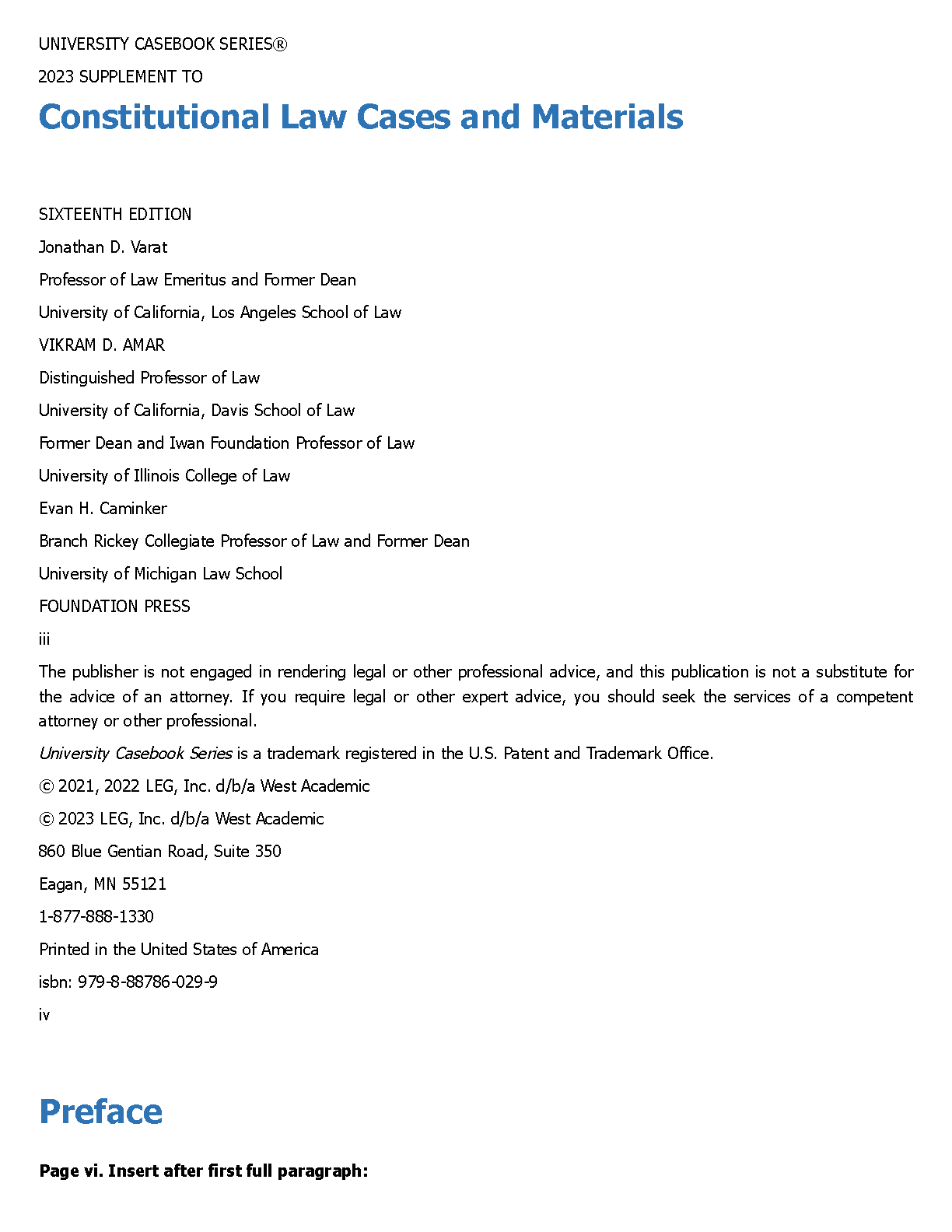 UNIVERSITY CASEBOOK SERIES®

2023 SUPPLEMENT TO

Constitutional Law Cases and Materials

SIXTEENTH EDITION

Jonathan D. Varat

Professor of Law Emeritus and Former Dean

University of California, Los Angeles School of Law

VIKRAM D. AMAR

Distinguished Professor of Law

University of California, Davis School of Law

Former Dean and Iwan Foundation Professor of Law

University of Illinois College of Law

Evan H. Caminker

Branch Rickey Collegiate Professor of Law and Former Dean

University of Michigan Law School

FOUNDATION PRESS

iii

The publisher is not engaged in rendering legal or other professional advice, and this publication is not a substitute for the advice of an attorney. If you require legal or other expert advice, you should seek the services of a competent attorney or other professional.

University Casebook Series is a trademark registered in the U.S. Patent and Trademark Office.

© 2021, 2022 LEG, Inc. d/b/a West Academic

© 2023 LEG, Inc. d/b/a West Academic

860 Blue Gentian Road, Suite 350

Eagan, MN 55121

1-877-888-1330

Printed in the United States of America

isbn: 979-8-88786-029-9

iv

Preface

Page vi. Insert after first full paragraph: